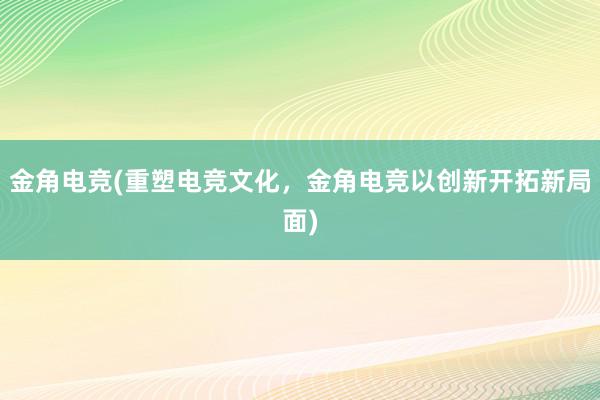 金角电竞(重塑电竞文化，金角电竞以创新开拓新局面)